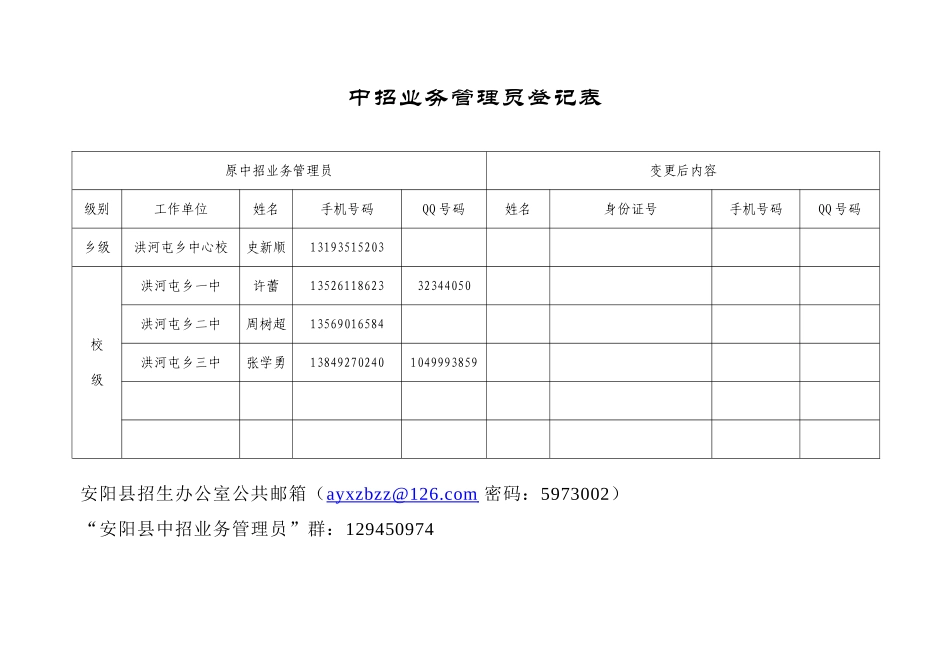 中招业务管理员登记表

| 原中招业务管理员 | | | | | 变更后内容 | | | |
|---|---|---|---|---|---|---|---|---|
| 级别 | 工作单位 | 姓名 | 手机号码 | QQ号码 | 姓名 | 身份证号 | 手机号码 | QQ号码 |
| 乡级 | 洪河屯乡中心校 | 史新顺 | 13193515203 | | | | | |
| 校级 | 洪河屯乡一中 | 许蕾 | 13526118623 | 32344050 | | | | |
| | 洪河屯乡二中 | 周树超 | 13569016584 | | | | | |
| | 洪河屯乡三中 | 张学勇 | 13849270240 | 1049993859 | | | | |
| | | | | | | | | |
| | | | | | | | | |

安阳县招生办公室公共邮箱（ayxzbzz@126.com 密码：5973002）

“安阳县中招业务管理员”群：129450974